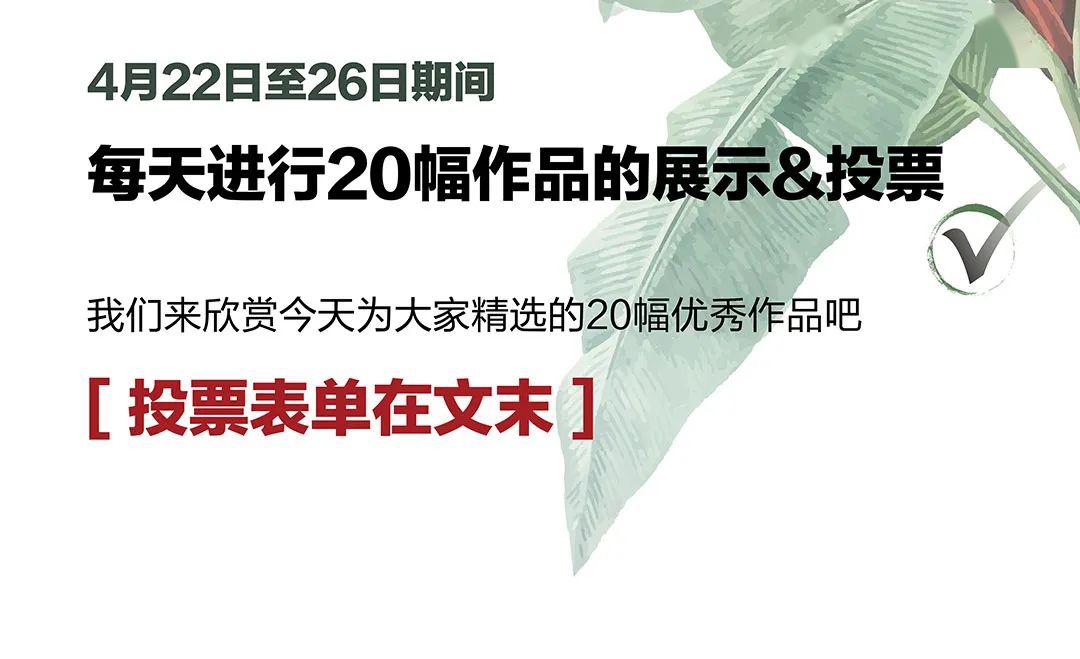 4月22日至26日期间

每天进行20幅作品的展示&投票

我们来欣赏今天为大家精选的20幅优秀作品吧

[ 投票表单在文末 ]